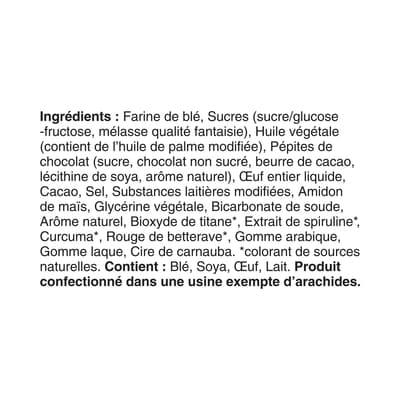 Ingrédients : Farine de blé, Sucres (sucre/glucose -fructose, mélasse qualité fantaisie), Huile végétale (contient de l'huile de palme modifiée), Pépites de chocolat (sucre, chocolat non sucré, beurre de cacao, lécithine de soya, arôme naturel), Œuf entier liquide, Cacao, Sel, Substances laitières modifiées, Amidon de maïs, Glycérine végétale, Bicarbonate de soude, Arôme naturel, Bioxyde de titane*, Extrait de spiruline*, Curcuma*, Rouge de betterave*, Gomme arabique, Gomme laque, Cire de carnauba. *colorant de sources naturelles. Contient : Blé, Soya, Œuf, Lait. Produit confectionné dans une usine exempte d'arachides.